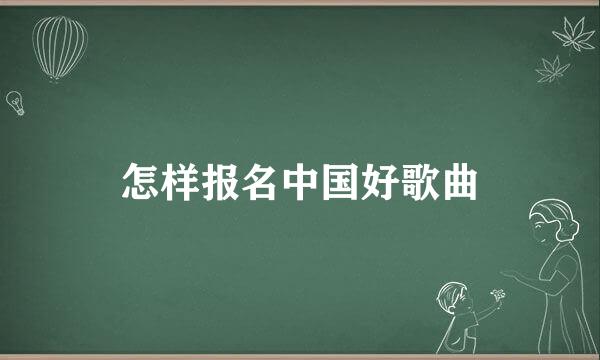 怎样报名中国好歌曲